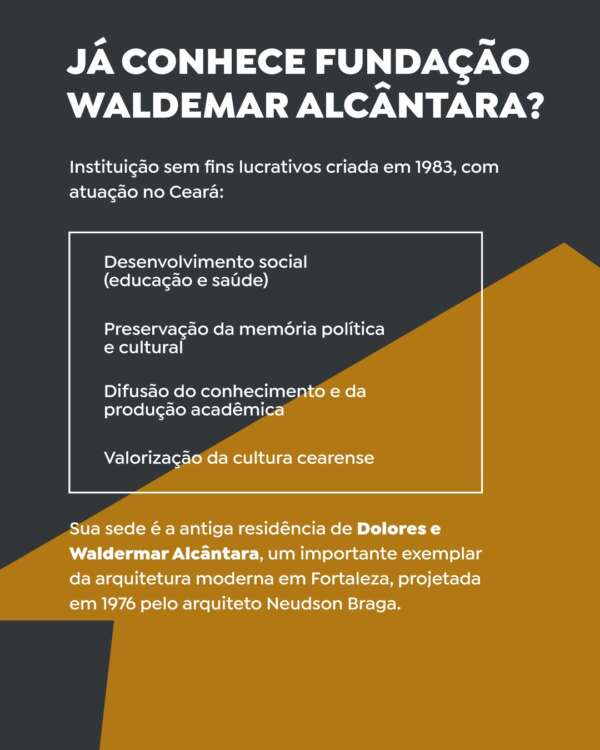 JÁ CONHECE FUNDAÇÃO WALDEMAR ALCÂNTARA?

Instituição sem fins lucrativos criada em 1983, com atuação no Ceará:

Desenvolvimento social (educação e saúde)

Preservação da memória política e cultural

Difusão do conhecimento e da produção acadêmica

Valorização da cultura cearense

Sua sede é a antiga residência de Dolores e Waldermar Alcântara, um importante exemplar da arquitetura moderna em Fortaleza, projetada em 1976 pelo arquiteto Neudson Braga.